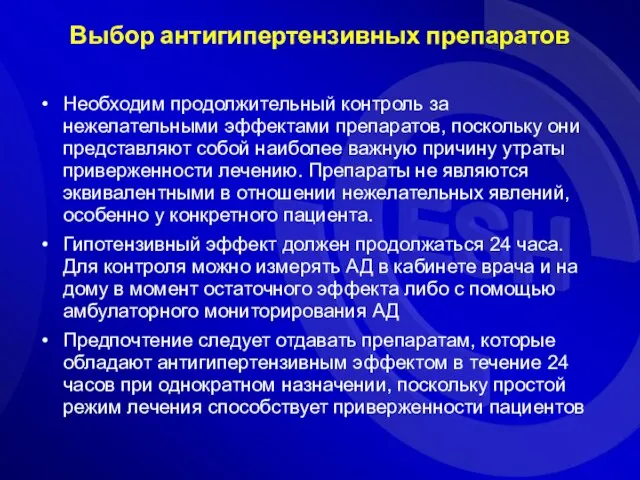 Выбор антигипертензивных препаратов

• Необходим продолжительный контроль за нежелательными эффектами препаратов, поскольку они представляют собой наиболее важную причину утраты приверженности лечению. Препараты не являются эквивалентными в отношении нежелательных явлений, особенно у конкретного пациента.

• Гипотензивный эффект должен продолжаться 24 часа. Для контроля можно измерять АД в кабинете врача и на дому в момент остаточного эффекта либо с помощью амбулаторного мониторирования АД

• Предпочтение следует отдавать препаратам, которые обладают антигипертензивным эффектом в течение 24 часов при однократном назначении, поскольку простой режим лечения способствует приверженности пациентов

ESH